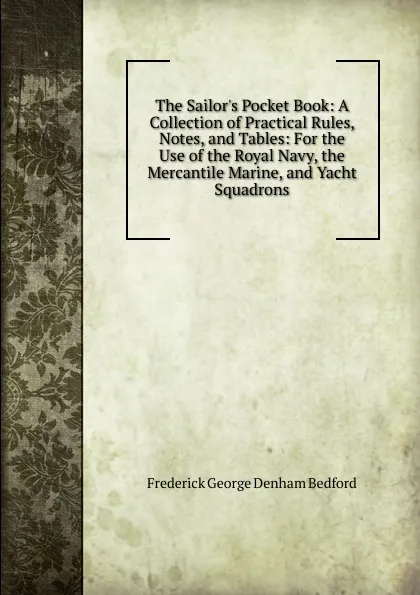 The Sailor's Pocket Book: A Collection of Practical Rules, Notes, and Tables: For the Use of the Royal Navy, the Mercantile Marine, and Yacht Squadrons

Frederick George Denham Bedford